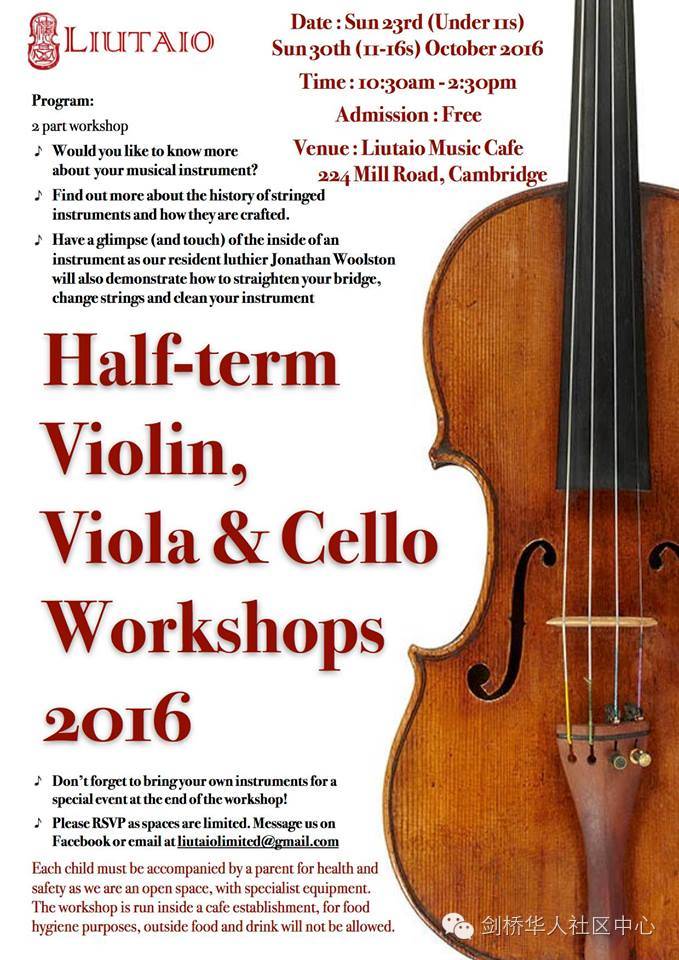 LIUTAIO

Date : Sun 23rd (Under 11s)
Sun 30th (11-16s) October 2016
Time : 10:30am - 2:30pm
Admission : Free
Venue : Liutaio Music Cafe
224 Mill Road, Cambridge

Program:
2 part workshop

♪ Would you like to know more about your musical instrument?

♪ Find out more about the history of stringed instruments and how they are crafted.

♪ Have a glimpse (and touch) of the inside of an instrument as our resident luthier Jonathan Woolston will also demonstrate how to straighten your bridge, change strings and clean your instrument

Half-term Violin, Viola & Cello Workshops 2016

♪ Don't forget to bring your own instruments for a special event at the end of the workshop!

♪ Please RSVP as spaces are limited. Message us on Facebook or email at liutaiolimited@gmail.com

Each child must be accompanied by a parent for health and safety as we are an open space, with specialist equipment. The workshop is run inside a cafe establishment, for food hygiene purposes, outside food and drink will not be allowed.

剑桥华人社区中心